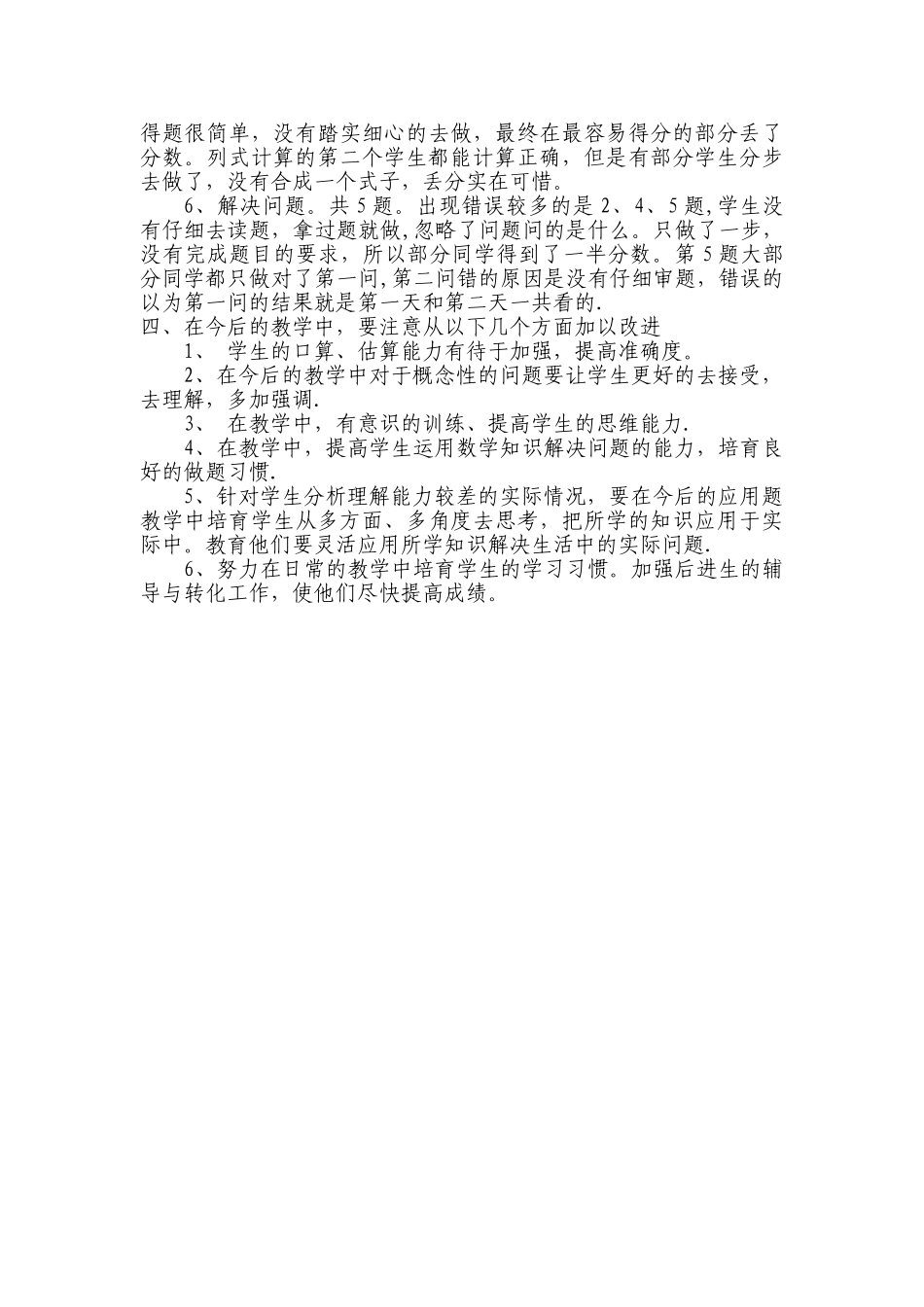 得题很简单，没有踏实细心的去做，最终在最容易得分的部分丢了分数。列式计算的第二个学生都能计算正确，但是有部分学生分步去做了，没有合成一个式子，丢分实在可惜。

6、解决问题。共 5 题。出现错误较多的是 2、4、5 题,学生没有仔细去读题，拿过题就做,忽略了问题问的是什么。只做了一步，没有完成题目的要求，所以部分同学得到了一半分数。第 5 题大部分同学都只做对了第一问,第二问错的原因是没有仔细审题，错误的以为第一问的结果就是第一天和第二天一共看的.

四、在今后的教学中，要注意从以下几个方面加以改进

1、 学生的口算、估算能力有待于加强，提高准确度。

2、在今后的教学中对于概念性的问题要让学生更好的去接受，去理解，多加强调.

3、 在教学中，有意识的训练、提高学生的思维能力.

4、在教学中，提高学生运用数学知识解决问题的能力，培育良好的做题习惯.

5、针对学生分析理解能力较差的实际情况，要在今后的应用题教学中培育学生从多方面、多角度去思考，把所学的知识应用于实际中。教育他们要灵活应用所学知识解决生活中的实际问题.

6、努力在日常的教学中培育学生的学习习惯。加强后进生的辅导与转化工作，使他们尽快提高成绩。